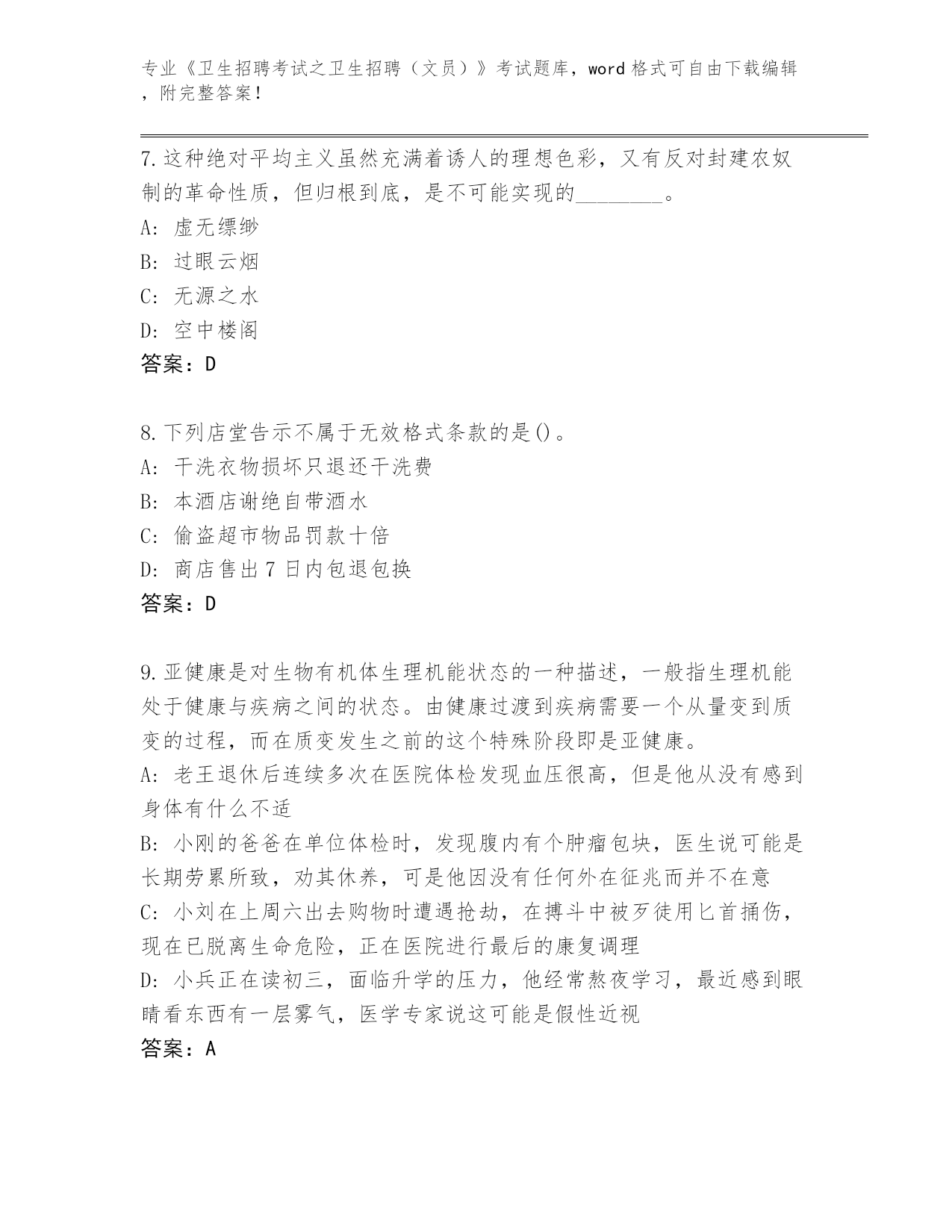 专业《卫生招聘考试之卫生招聘（文员）》考试题库，word 格式可自由下载编辑，附完整答案！

7.这种绝对平均主义虽然充满着诱人的理想色彩，又有反对封建农奴制的革命性质，但归根到底，是不可能实现的________。
A: 虚无缥缈
B: 过眼云烟
C: 无源之水
D: 空中楼阁
答案：D

8.下列店堂告示不属于无效格式条款的是()。
A: 干洗衣物损坏只退还干洗费
B: 本酒店谢绝自带酒水
C: 偷盗超市物品罚款十倍
D: 商店售出 7 日内包退包换
答案：D

9.亚健康是对生物有机体生理机能状态的一种描述，一般指生理机能处于健康与疾病之间的状态。由健康过渡到疾病需要一个从量变到质变的过程，而在质变发生之前的这个特殊阶段即是亚健康。
A: 老王退休后连续多次在医院体检发现血压很高，但是他从没有感到身体有什么不适
B: 小刚的爸爸在单位体检时，发现腹内有个肿瘤包块，医生说可能是长期劳累所致，劝其休养，可是他因没有任何外在征兆而并不在意
C: 小刘在上周六出去购物时遭遇抢劫，在搏斗中被歹徒用匕首捅伤，现在已脱离生命危险，正在医院进行最后的康复调理
D: 小兵正在读初三，面临升学的压力，他经常熬夜学习，最近感到眼睛看东西有一层雾气，医学专家说这可能是假性近视
答案：A